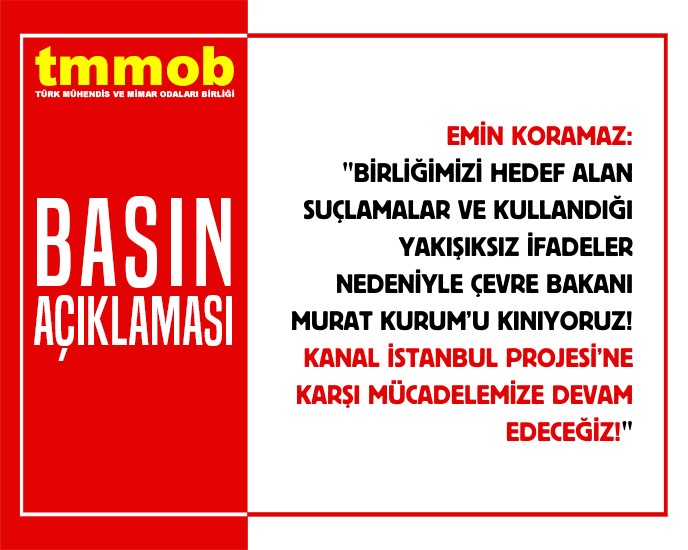 tmmob
TÜRK MÜHENDİS VE MİMAR ODALARI BİRLİĞİ

BASIN AÇIKLAMASI

EMİN KORAMAZ:
"BİRLİĞİMİZİ HEDEF ALAN SUÇLAMALAR VE KULLANDIĞI YAKIŞIKSIZ İFADELER NEDENİYLE ÇEVRE BAKANI MURAT KURUM'U KINIYORUZ!
KANAL İSTANBUL PROJESİ'NE KARŞI MÜCADELEMİZE DEVAM EDECEĞİZ!"